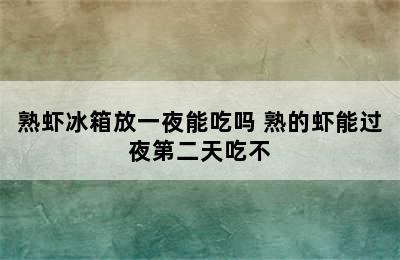 熟虾冰箱放一夜能吃吗 熟的虾能过夜第二天吃不